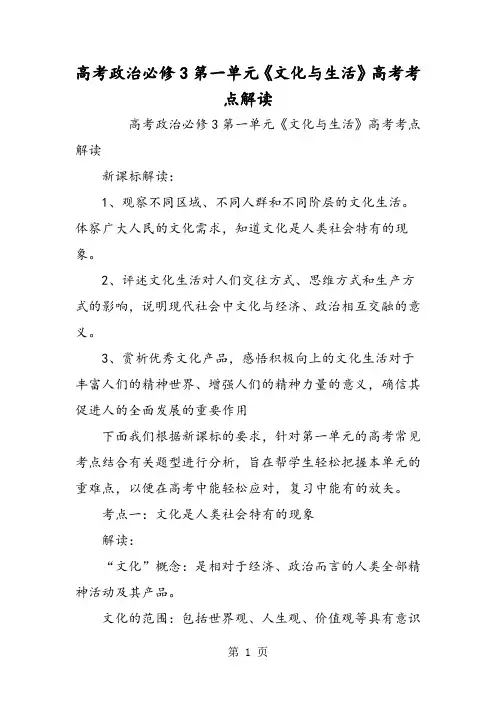 高考政治必修3第一单元《文化与生活》高考考点解读

高考政治必修3第一单元《文化与生活》高考考点解读

新课标解读：

1、观察不同区域、不同人群和不同阶层的文化生活。体察广大人民的文化需求，知道文化是人类社会特有的现象。

2、评述文化生活对人们交往方式、思维方式和生产方式的影响，说明现代社会中文化与经济、政治相互交融的意义。

3、赏析优秀文化产品，感悟积极向上的文化生活对于丰富人们的精神世界、增强人们的精神力量的意义，确信其促进人的全面发展的重要作用

下面我们根据新课标的要求，针对第一单元的高考常见考点结合有关题型进行分析，旨在帮学生轻松把握本单元的重难点，以便在高考中能轻松应对，复习中能有的放矢。

考点一：文化是人类社会特有的现象

解读：

“文化”概念：是相对于经济、政治而言的人类全部精神活动及其产品。

文化的范围：包括世界观、人生观、价值观等具有意识

第 1 页